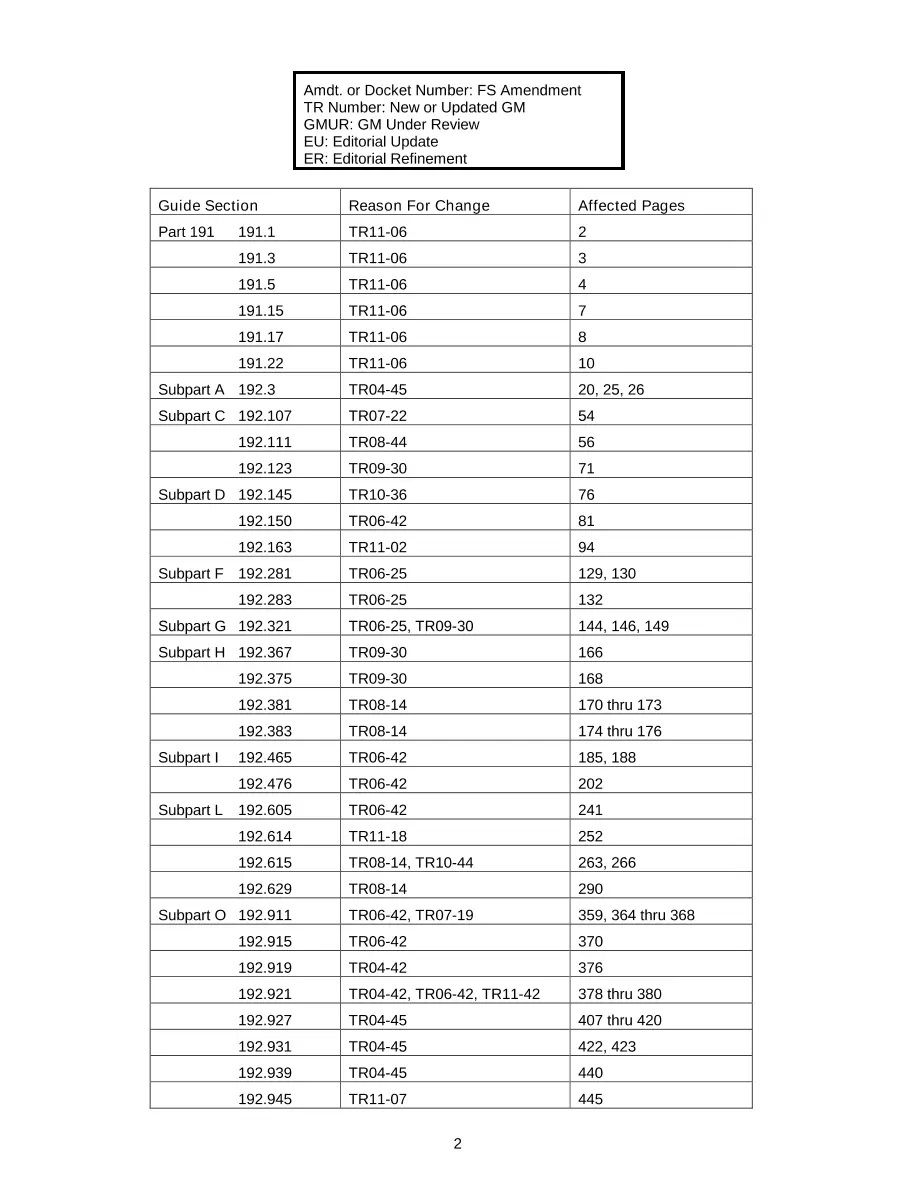 Amdt. or Docket Number: FS Amendment
TR Number: New or Updated GM
GMUR: GM Under Review
EU: Editorial Update
ER: Editorial Refinement

| Guide Section | Reason For Change | Affected Pages |
|---|---|---|
| Part 191 191.1 | TR11-06 | 2 |
| 191.3 | TR11-06 | 3 |
| 191.5 | TR11-06 | 4 |
| 191.15 | TR11-06 | 7 |
| 191.17 | TR11-06 | 8 |
| 191.22 | TR11-06 | 10 |
| Subpart A 192.3 | TR04-45 | 20, 25, 26 |
| Subpart C 192.107 | TR07-22 | 54 |
| 192.111 | TR08-44 | 56 |
| 192.123 | TR09-30 | 71 |
| Subpart D 192.145 | TR10-36 | 76 |
| 192.150 | TR06-42 | 81 |
| 192.163 | TR11-02 | 94 |
| Subpart F 192.281 | TR06-25 | 129, 130 |
| 192.283 | TR06-25 | 132 |
| Subpart G 192.321 | TR06-25, TR09-30 | 144, 146, 149 |
| Subpart H 192.367 | TR09-30 | 166 |
| 192.375 | TR09-30 | 168 |
| 192.381 | TR08-14 | 170 thru 173 |
| 192.383 | TR08-14 | 174 thru 176 |
| Subpart I 192.465 | TR06-42 | 185, 188 |
| 192.476 | TR06-42 | 202 |
| Subpart L 192.605 | TR06-42 | 241 |
| 192.614 | TR11-18 | 252 |
| 192.615 | TR08-14, TR10-44 | 263, 266 |
| 192.629 | TR08-14 | 290 |
| Subpart O 192.911 | TR06-42, TR07-19 | 359, 364 thru 368 |
| 192.915 | TR06-42 | 370 |
| 192.919 | TR04-42 | 376 |
| 192.921 | TR04-42, TR06-42, TR11-42 | 378 thru 380 |
| 192.927 | TR04-45 | 407 thru 420 |
| 192.931 | TR04-45 | 422, 423 |
| 192.939 | TR04-45 | 440 |
| 192.945 | TR11-07 | 445 |

2